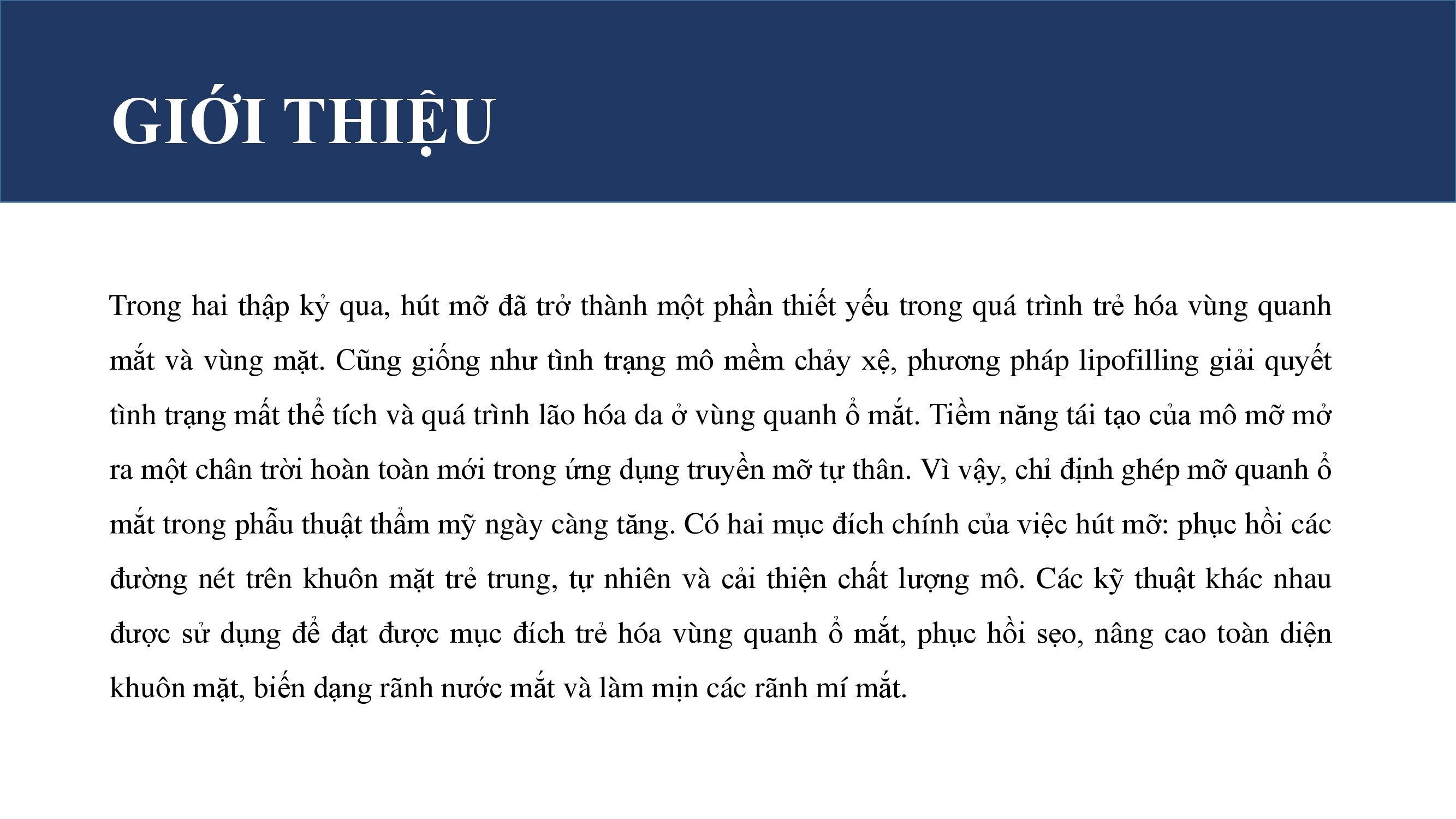 GIỚI THIỆU

Trong hai thập kỷ qua, hút mỡ đã trở thành một phần thiết yếu trong quá trình trẻ hóa vùng quanh mắt và vùng mặt. Cũng giống như tình trạng mô mềm chảy xệ, phương pháp lipofilling giải quyết tình trạng mất thể tích và quá trình lão hóa da ở vùng quanh ổ mắt. Tiềm năng tái tạo của mô mỡ mở ra một chân trời hoàn toàn mới trong ứng dụng truyền mỡ tự thân. Vì vậy, chỉ định ghép mỡ quanh ổ mắt trong phẫu thuật thẩm mỹ ngày càng tăng. Có hai mục đích chính của việc hút mỡ: phục hồi các đường nét trên khuôn mặt trẻ trung, tự nhiên và cải thiện chất lượng mô. Các kỹ thuật khác nhau được sử dụng để đạt được mục đích trẻ hóa vùng quanh ổ mắt, phục hồi sẹo, nâng cao toàn diện khuôn mặt, biến dạng rãnh nước mắt và làm mịn các rãnh mí mắt.